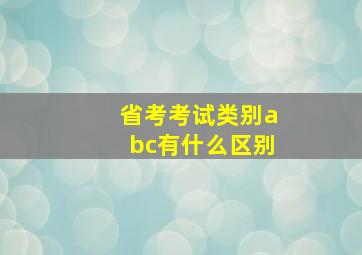 省考考试类别abc有什么区别